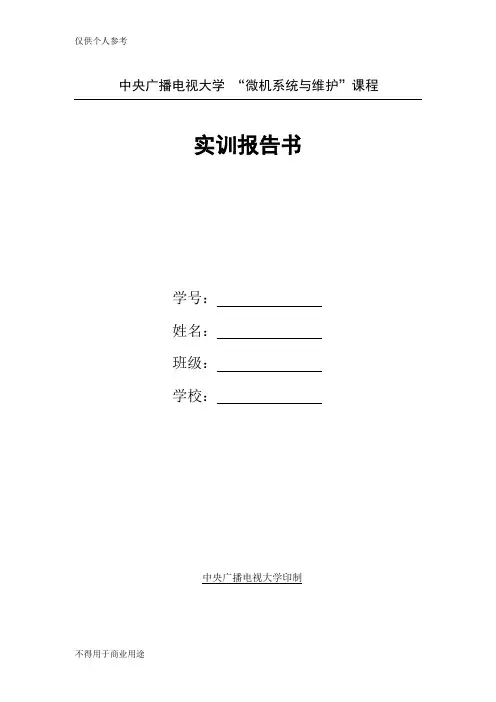 仅供个人参考

中央广播电视大学 “微机系统与维护”课程

实训报告书

学号：____

姓名：____

班级：____

学校：____

中央广播电视大学印制

不得用于商业用途